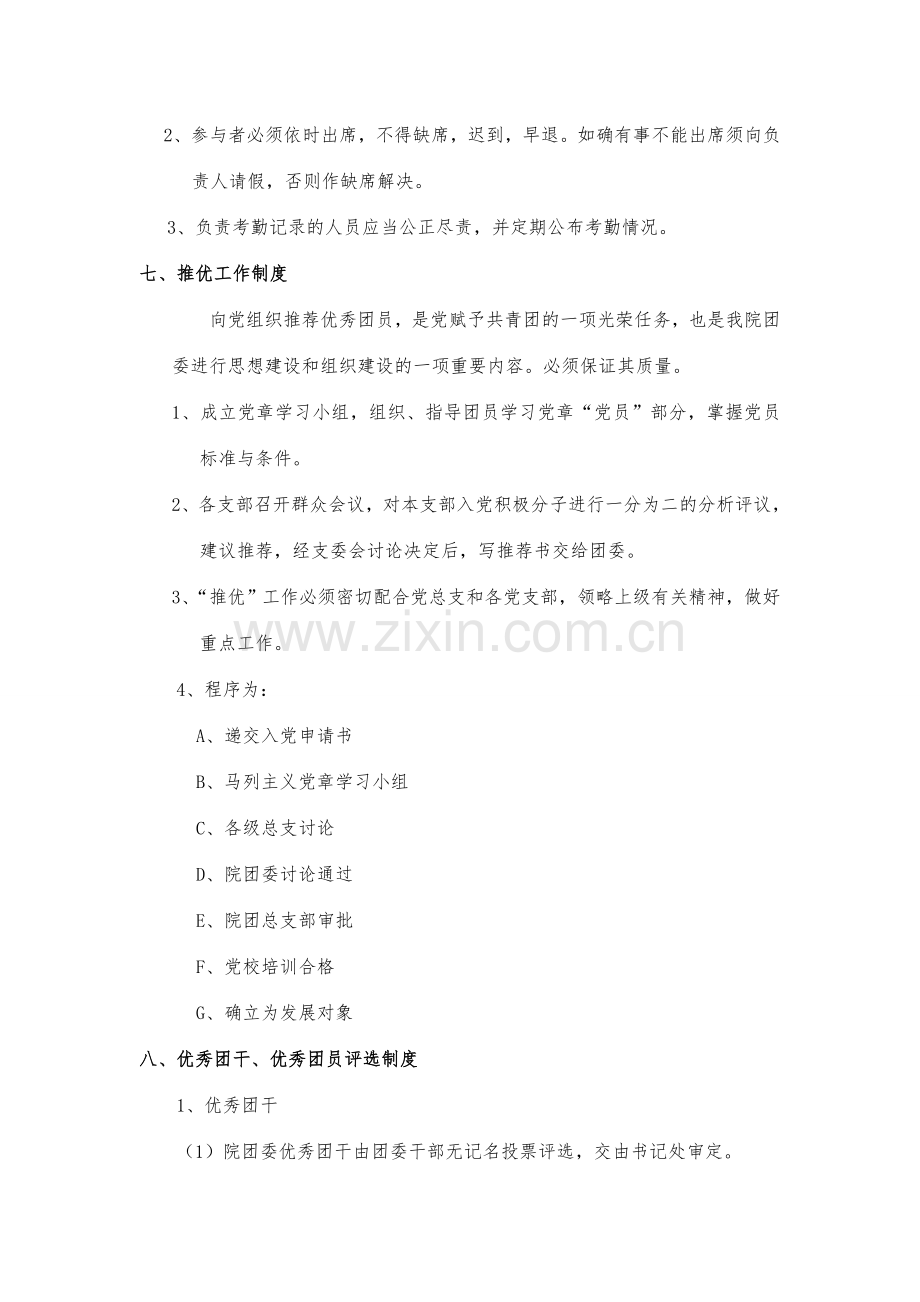 2、参与者必须依时出席，不得缺席，迟到，早退。如确有事不能出席须向负责人请假，否则作缺席解决。

3、负责考勤记录的人员应当公正尽责，并定期公布考勤情况。

七、推优工作制度

向党组织推荐优秀团员，是党赋予共青团的一项光荣任务，也是我院团委进行思想建设和组织建设的一项重要内容。必须保证其质量。

1、成立党章学习小组，组织、指导团员学习党章“党员”部分，掌握党员标准与条件。

2、各支部召开群众会议，对本支部入党积极分子进行一分为二的分析评议，建议推荐，经支委会讨论决定后，写推荐书交给团委。

3、“推优”工作必须密切配合党总支和各党支部，领略上级有关精神，做好重点工作。

4、程序为：

A、递交入党申请书

B、马列主义党章学习小组

C、各级总支讨论

D、院团委讨论通过

E、院团总支部审批

F、党校培训合格

G、确立为发展对象

八、优秀团干、优秀团员评选制度

1、优秀团干

（1）院团委优秀团干由团委干部无记名投票评选，交由书记处审定。

www.zixin.com.cn